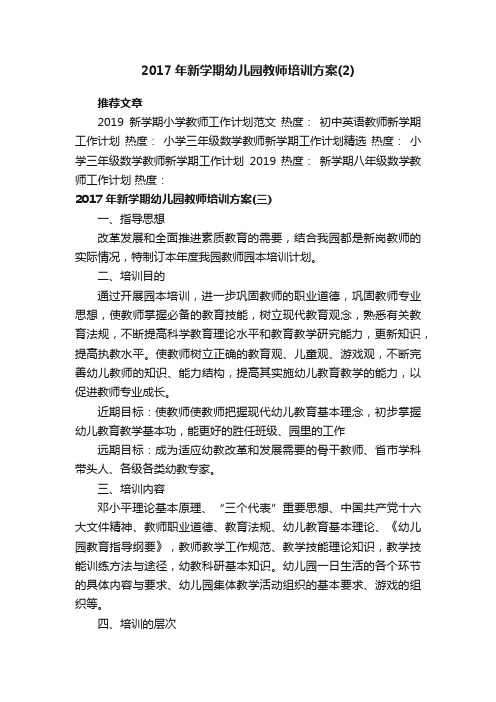 2017年新学期幼儿园教师培训方案(2)

推荐文章

2019 新学期小学教师工作计划范文 热度： 初中英语教师新学期工作计划 热度： 小学三年级数学教师新学期工作计划精选 热度： 小学三年级数学教师新学期工作计划 2019 热度： 新学期八年级数学教师工作计划 热度：

2017年新学期幼儿园教师培训方案(三)

一、指导思想

改革发展和全面推进素质教育的需要，结合我园都是新岗教师的实际情况，特制订本年度我园教师园本培训计划。

二、培训目的

通过开展园本培训，进一步巩固教师的职业道德，巩固教师专业思想，使教师掌握必备的教育技能，树立现代教育观念，熟悉有关教育法规，不断提高科学教育理论水平和教育教学研究能力，更新知识，提高执教水平。使教师树立正确的教育观、儿童观、游戏观，不断完善幼儿教师的知识、能力结构，提高其实施幼儿教育教学的能力，以促进教师专业成长。

近期目标：使教师使教师把握现代幼儿教育基本理念，初步掌握幼儿教育教学基本功，能更好的胜任班级、园里的工作

远期目标：成为适应幼教改革和发展需要的骨干教师、省市学科带头人、各级各类幼教专家。

三、培训内容

邓小平理论基本原理、“三个代表”重要思想、中国共产党十六大文件精神、教师职业道德、教育法规、幼儿教育基本理论、《幼儿园教育指导纲要》，教师教学工作规范、教学技能理论知识，教学技能训练方法与途径，幼教科研基本知识。幼儿园一日生活的各个环节的具体内容与要求、幼儿园集体教学活动组织的基本要求、游戏的组织等。

四、培训的层次